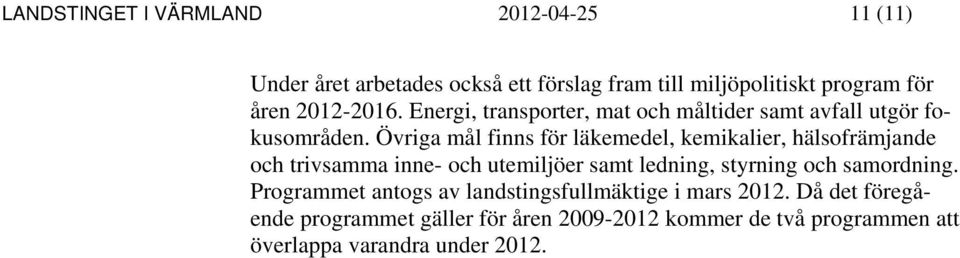 LANDSTINGET I VÄRMLAND 2012-04-25 11 (11)

Under året arbetades också ett förslag fram till miljöpolitiskt program för åren 2012-2016. Energi, transporter, mat och måltider samt avfall utgör fokusområden. Övriga mål finns för läkemedel, kemikalier, hälsofrämjande och trivsamma inne- och utemiljöer samt ledning, styrning och samordning. Programmet antogs av landstingsfullmäktige i mars 2012. Då det föregående programmet gäller för åren 2009-2012 kommer de två programmen att överlappa varandra under 2012.